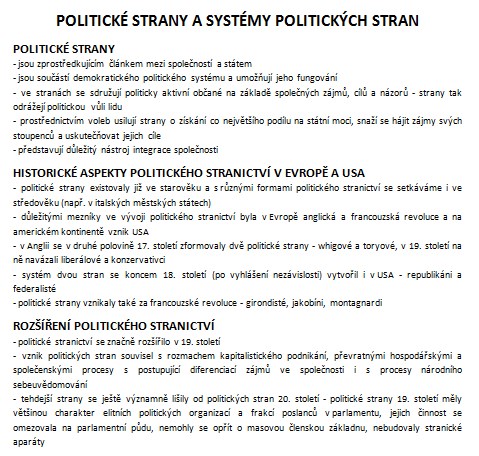 POLITICKÉ STRANY A SYSTÉMY POLITICKÝCH STRAN

POLITICKÉ STRANY
- jsou zprostředkujícím článkem mezi společností a státem
- jsou součástí demokratického politického systému a umožňují jeho fungování
- ve stranách se sdružují politicky aktivní občané na základě společných zájmů, cílů a názorů - strany tak odrážejí politickou vůli lidu
- prostřednictvím voleb usilují strany o získání co největšího podílu na státní moci, snaží se hájit zájmy svých stoupenců a uskutečňovat jejich cíle
- představují důležitý nástroj integrace společnosti

HISTORICKÉ ASPEKTY POLITICKÉHO STRANICTVÍ V EVROPĚ A USA
- politické strany existovaly již ve starověku a s různými formami politického stranictví se setkáváme i ve středověku (např. v italských městských státech)
- důležitými mezníky ve vývoji politického stranictví byla v Evropě anglická a francouzská revoluce a na americkém kontinentě vznik USA
- v Anglii se v druhé polovině 17. století zformovaly dvě politické strany - whigové a toryové, v 19. století na ně navázali liberálové a konzervativci
- systém dvou stran se koncem 18. století (po vyhlášení nezávislosti) vytvořil i v USA - republikáni a federalisté
- politické strany vznikaly také za francouzské revoluce - girondisté, jakobíni, montagnardi

ROZŠÍŘENÍ POLITICKÉHO STRANICTVÍ
- politické stranictví se značně rozšířilo v 19. století
- vznik politických stran souvisel s rozmachem kapitalistického podnikání, převratnými hospodářskými a společenskými procesy s postupující diferenciací zájmů ve společnosti i s procesy národního sebeuvědomování
- tehdejší strany se ještě významně lišily od politických stran 20. století - politické strany 19. století měly většinou charakter elitních politických organizací a frakcí poslanců v parlamentu, jejich činnost se omezovala na parlamentní půdu, nemohly se opřít o masovou členskou základnu, nebudovaly stranické aparáty